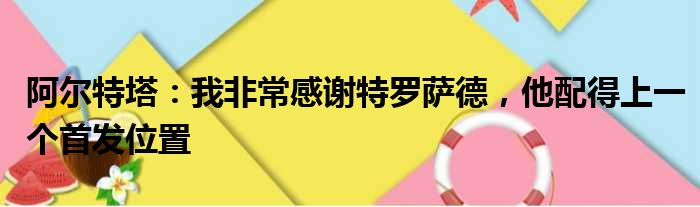 阿尔特塔：我非常感谢特罗萨德，他配得上一个首发位置